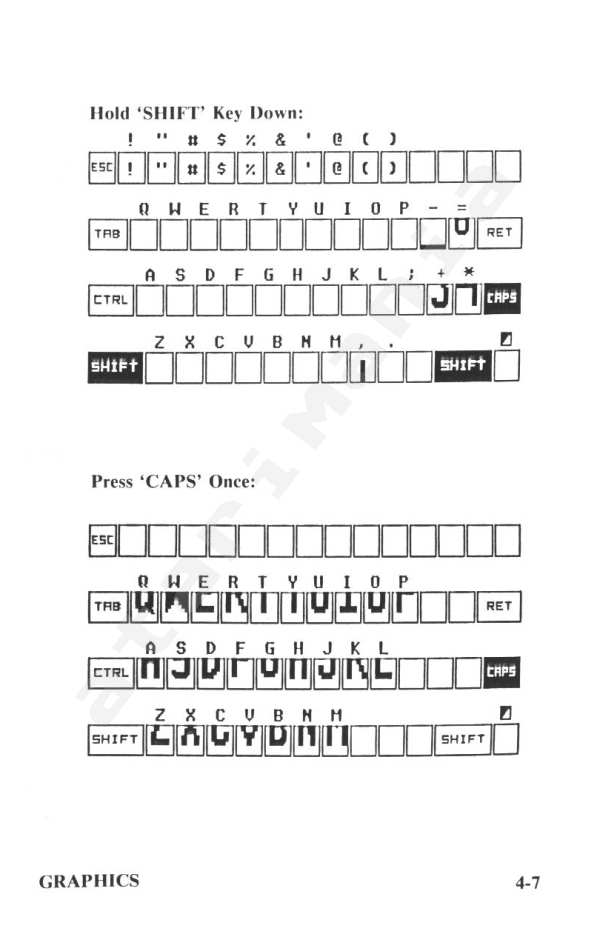 Hold 'SHIFT' Key Down:

! " # $ % & ' @ ( )

ESC ! " # $ % & ' @ ( )

Q W E R T Y U I O P - =

TAB RET

A S D F G H J K L ; + *

CTRL CAPS

Z X C V B N M , .

SHIFT SHIFT

Press 'CAPS' Once:

ESC

Q W E R T Y U I O P

TAB RET

A S D F G H J K L

CTRL CAPS

Z X C V B N M

SHIFT SHIFT

GRAPHICS

4-7